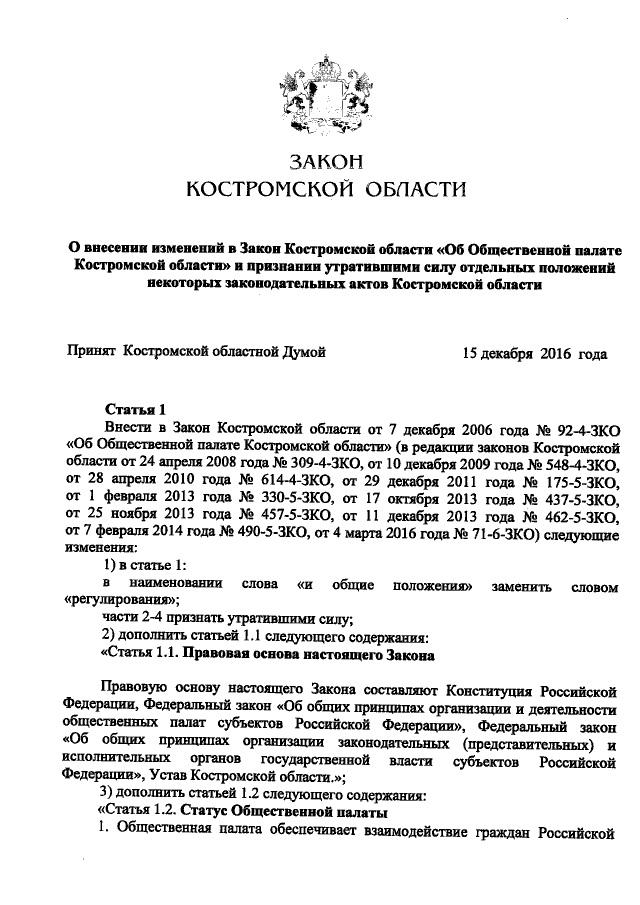 ЗАКОН
КОСТРОМСКОЙ ОБЛАСТИ

О внесении изменений в Закон Костромской области «Об Общественной палате Костромской области» и признании утратившими силу отдельных положений некоторых законодательных актов Костромской области

Принят Костромской областной Думой 15 декабря 2016 года

Статья 1
Внести в Закон Костромской области от 7 декабря 2006 года № 92-4-ЗКО «Об Общественной палате Костромской области» (в редакции законов Костромской области от 24 апреля 2008 года № 309-4-ЗКО, от 10 декабря 2009 года № 548-4-ЗКО, от 28 апреля 2010 года № 614-4-ЗКО, от 29 декабря 2011 года № 175-5-ЗКО, от 1 февраля 2013 года № 330-5-ЗКО, от 17 октября 2013 года № 437-5-ЗКО, от 25 ноября 2013 года № 457-5-ЗКО, от 11 декабря 2013 года № 462-5-ЗКО, от 7 февраля 2014 года № 490-5-ЗКО, от 4 марта 2016 года № 71-6-ЗКО) следующие изменения:
1) в статье 1:
в наименовании слова «и общие положения» заменить словом «регулирования»;
части 2-4 признать утратившими силу;
2) дополнить статьей 1.1 следующего содержания:
«Статья 1.1. Правовая основа настоящего Закона

Правовую основу настоящего Закона составляют Конституция Российской Федерации, Федеральный закон «Об общих принципах организации и деятельности общественных палат субъектов Российской Федерации», Федеральный закон «Об общих принципах организации законодательных (представительных) и исполнительных органов государственной власти субъектов Российской Федерации», Устав Костромской области.»;
3) дополнить статьей 1.2 следующего содержания:
«Статья 1.2. Статус Общественной палаты
1. Общественная палата обеспечивает взаимодействие граждан Российской